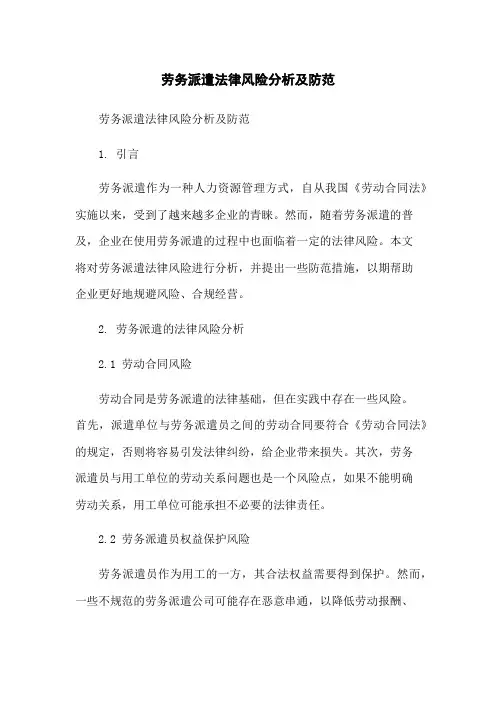 劳务派遣法律风险分析及防范

劳务派遣法律风险分析及防范

1. 引言

劳务派遣作为一种人力资源管理方式，自从我国《劳动合同法》实施以来，受到了越来越多企业的青睐。然而，随着劳务派遣的普及，企业在使用劳务派遣的过程中也面临着一定的法律风险。本文将对劳务派遣法律风险进行分析，并提出一些防范措施，以期帮助企业更好地规避风险、合规经营。

2. 劳务派遣的法律风险分析

2.1 劳动合同风险

劳动合同是劳务派遣的法律基础，但在实践中存在一些风险。首先，派遣单位与劳务派遣员之间的劳动合同要符合《劳动合同法》的规定，否则将容易引发法律纠纷，给企业带来损失。其次，劳务派遣员与用工单位的劳动关系问题也是一个风险点，如果不能明确劳动关系，用工单位可能承担不必要的法律责任。

2.2 劳务派遣员权益保护风险

劳务派遣员作为用工的一方，其合法权益需要得到保护。然而，一些不规范的劳务派遣公司可能存在恶意串通，以降低劳动报酬、